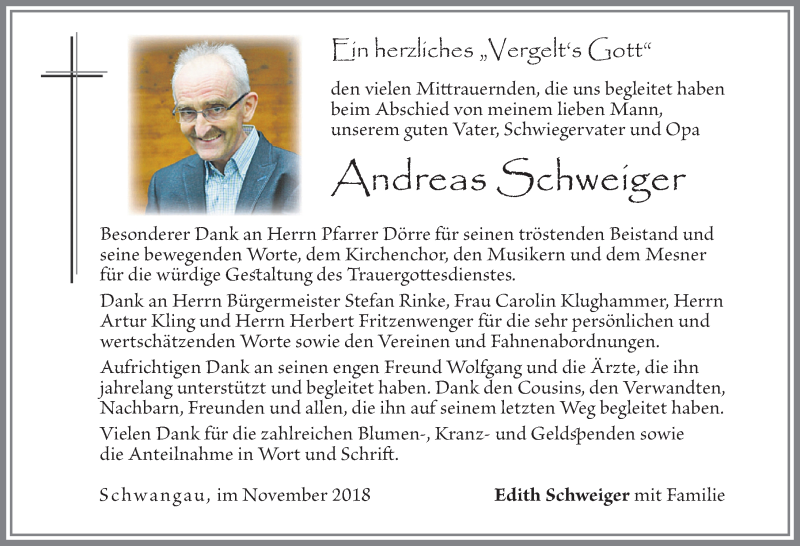 Ein herzliches „Vergelt's Gott"

den vielen Mittrauernden, die uns begleitet haben beim Abschied von meinem lieben Mann, unserem guten Vater, Schwiegervater und Opa

Andreas Schweiger

Besonderer Dank an Herrn Pfarrer Dörre für seinen tröstenden Beistand und seine bewegenden Worte, dem Kirchenchor, den Musikern und dem Mesner für die würdige Gestaltung des Trauergottesdienstes.

Dank an Herrn Bürgermeister Stefan Rinke, Frau Carolin Klughammer, Herrn Artur Kling und Herrn Herbert Fritzenwenger für die sehr persönlichen und wertschätzenden Worte sowie den Vereinen und Fahnenabordnungen.

Aufrichtigen Dank an seinen engen Freund Wolfgang und die Ärzte, die ihn jahrelang unterstützt und begleitet haben. Dank den Cousins, den Verwandten, Nachbarn, Freunden und allen, die ihn auf seinem letzten Weg begleitet haben.

Vielen Dank für die zahlreichen Blumen-, Kranz- und Geldspenden sowie die Anteilnahme in Wort und Schrift.

Schwangau, im November 2018

Edith Schweiger mit Familie